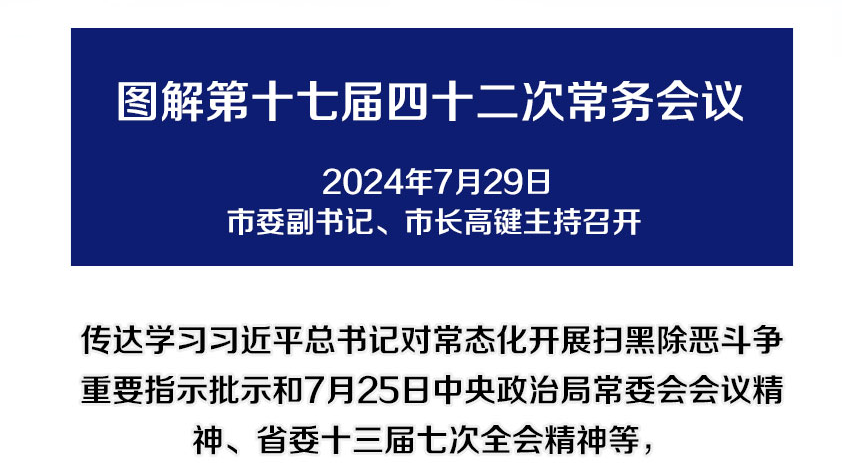 图解第十七届四十二次常务会议

2024年7月29日
市委副书记、市长高键主持召开

传达学习习近平总书记对常态化开展扫黑除恶斗争重要指示批示和7月25日中央政治局常委会会议精神、省委十三届七次全会精神等，